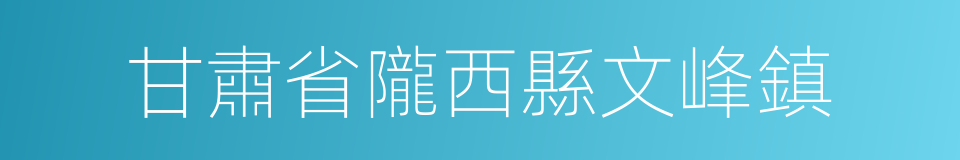 甘肅省隴西縣文峰鎮